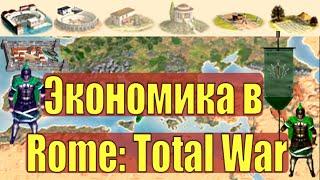 Экономика в Rome: Total War